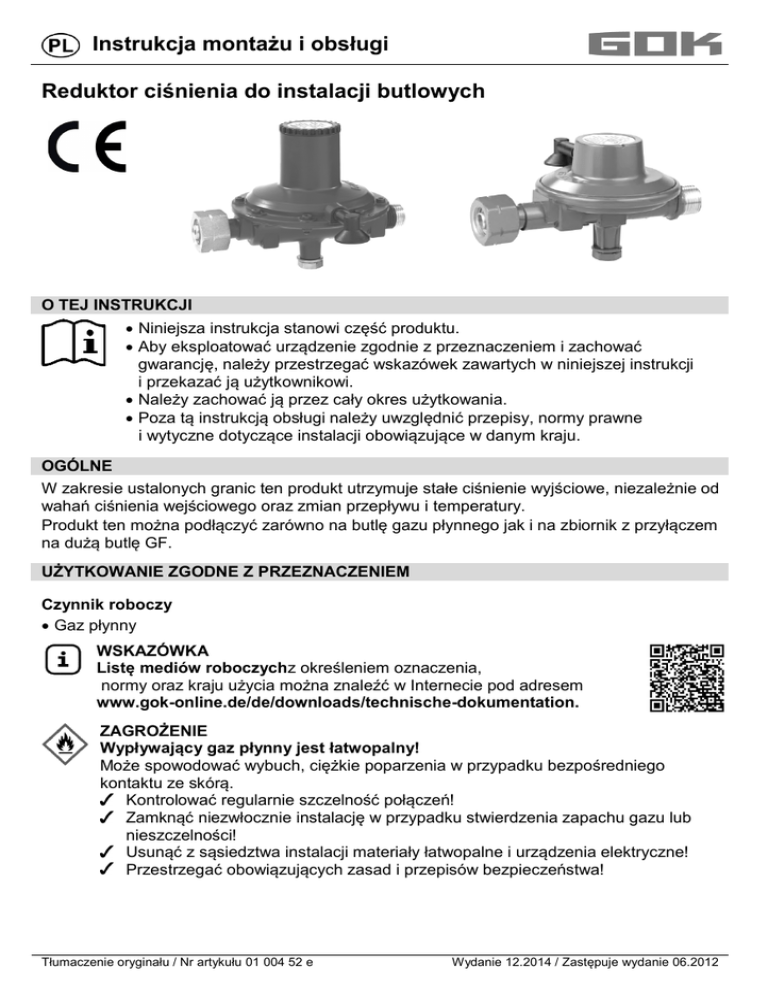 PL Instrukcja montażu i obsługi

GOK

Reduktor ciśnienia do instalacji butlowych

CE

O TEJ INSTRUKCJI

• Niniejsza instrukcja stanowi część produktu.
• Aby eksploatować urządzenie zgodnie z przeznaczeniem i zachować gwarancję, należy przestrzegać wskazówek zawartych w niniejszej instrukcji i przekazać ją użytkownikowi.
• Należy zachować ją przez cały okres użytkowania.
• Poza tą instrukcją obsługi należy uwzględnić przepisy, normy prawne i wytyczne dotyczące instalacji obowiązujące w danym kraju.

OGÓLNE

W zakresie ustalonych granic ten produkt utrzymuje stałe ciśnienie wyjściowe, niezależnie od wahań ciśnienia wejściowego oraz zmian przepływu i temperatury.
Produkt ten można podłączyć zarówno na butlę gazu płynnego jak i na zbiornik z przyłączem na dużą butlę GF.

UŻYTKOWANIE ZGODNE Z PRZEZNACZENIEM

Czynnik roboczy
• Gaz płynny

WSKAZÓWKA
Listę mediów roboczychz określeniem oznaczenia, normy oraz kraju użycia można znaleźć w Internecie pod adresem www.gok-online.de/de/downloads/technische-dokumentation.

ZAGROŻENIE
Wypływający gaz płynny jest łatwopalny!
Może spowodować wybuch, ciężkie poparzenia w przypadku bezpośredniego kontaktu ze skórą.
✓ Kontrolować regularnie szczelność połączeń!
✓ Zamknąć niezwłocznie instalację w przypadku stwierdzenia zapachu gazu lub nieszczelności!
✓ Usunąć z sąsiedztwa instalacji materiały łatwopalne i urządzenia elektryczne!
✓ Przestrzegać obowiązujących zasad i przepisów bezpieczeństwa!

Tłumaczenie oryginału / Nr artykułu 01 004 52 e

Wydanie 12.2014 / Zastępuje wydanie 06.2012